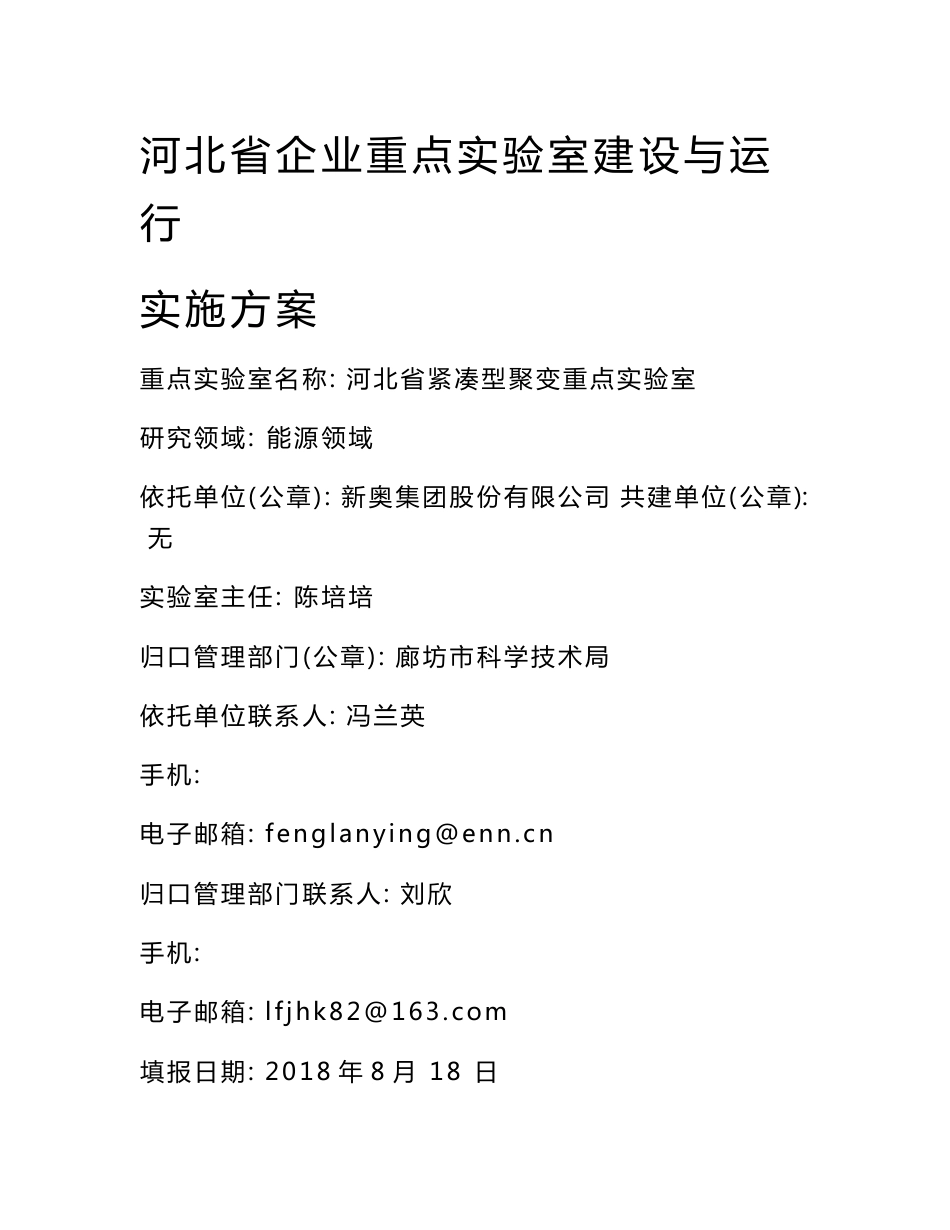 河北省企业重点实验室建设与运行

实施方案

重点实验室名称: 河北省紧凑型聚变重点实验室

研究领域: 能源领域

依托单位(公章): 新奥集团股份有限公司 共建单位(公章): 无

实验室主任: 陈培培

归口管理部门(公章): 廊坊市科学技术局

依托单位联系人: 冯兰英

手机:

电子邮箱: fenglanying@enn.cn

归口管理部门联系人: 刘欣

手机:

电子邮箱: lfjhk82@163.com

填报日期: 2018 年 8 月 18 日